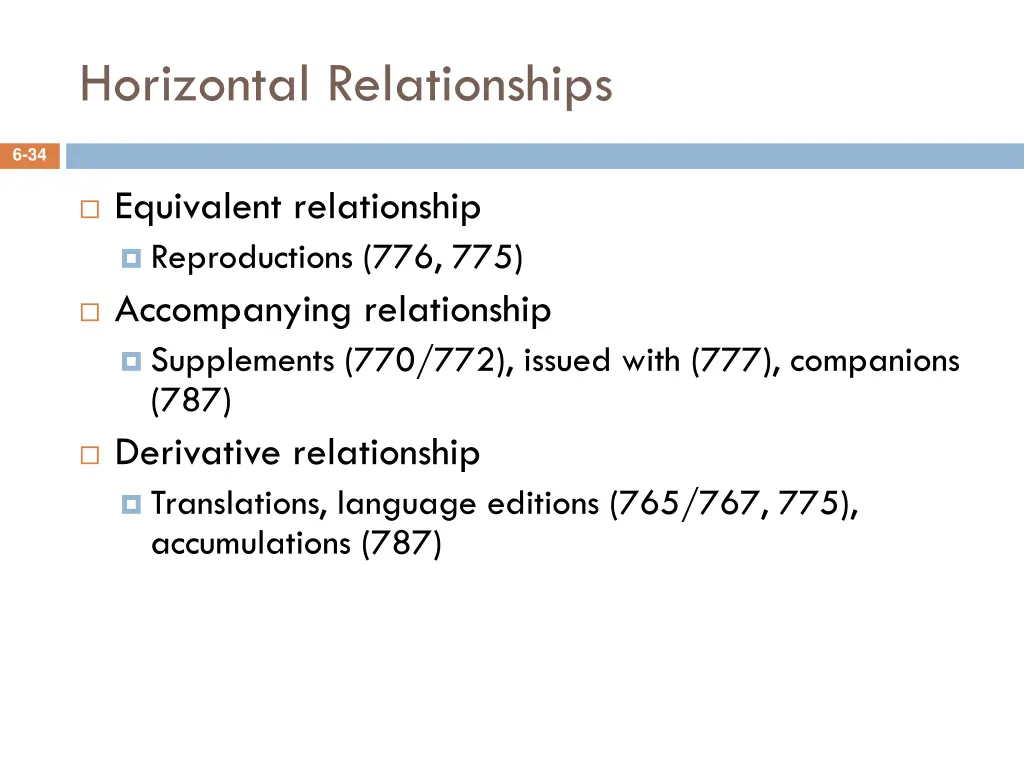 Horizontal Relationships

6-34

Equivalent relationship

Reproductions (776, 775)

Accompanying relationship

Supplements (770/772), issued with (777), companions (787)

Derivative relationship

Translations, language editions (765/767, 775), accumulations (787)